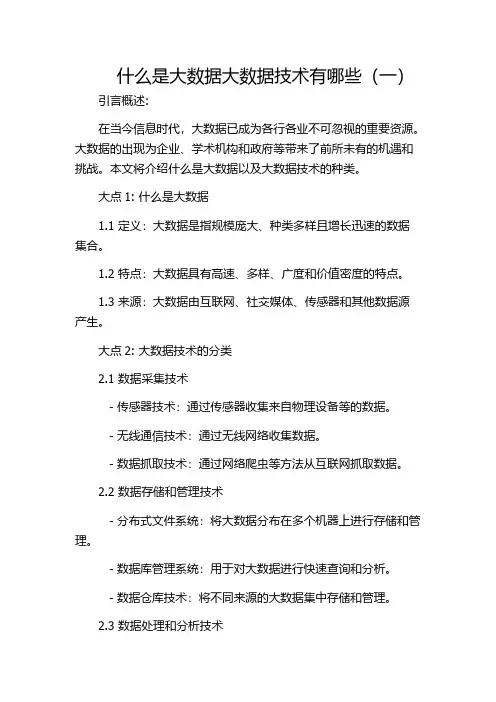 什么是大数据大数据技术有哪些（一）

引言概述:

在当今信息时代，大数据已成为各行各业不可忽视的重要资源。大数据的出现为企业、学术机构和政府等带来了前所未有的机遇和挑战。本文将介绍什么是大数据以及大数据技术的种类。

大点 1: 什么是大数据

1.1 定义：大数据是指规模庞大、种类多样且增长迅速的数据集合。

1.2 特点：大数据具有高速、多样、广度和价值密度的特点。

1.3 来源：大数据由互联网、社交媒体、传感器和其他数据源产生。

大点 2: 大数据技术的分类

2.1 数据采集技术

- 传感器技术：通过传感器收集来自物理设备等的数据。

- 无线通信技术：通过无线网络收集数据。

- 数据抓取技术：通过网络爬虫等方法从互联网抓取数据。

2.2 数据存储和管理技术

- 分布式文件系统：将大数据分布在多个机器上进行存储和管理。

- 数据库管理系统：用于对大数据进行快速查询和分析。

- 数据仓库技术：将不同来源的大数据集中存储和管理。

2.3 数据处理和分析技术